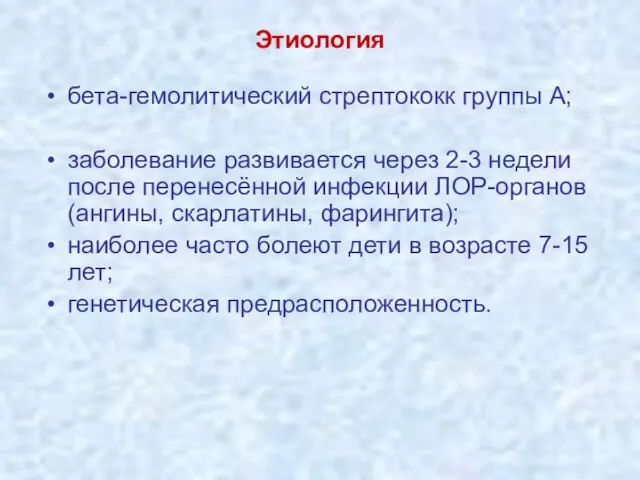 Этиология

• бета-гемолитический стрептококк группы А;

• заболевание развивается через 2-3 недели после перенесённой инфекции ЛОР-органов (ангины, скарлатины, фарингита);
• наиболее часто болеют дети в возрасте 7-15 лет;
• генетическая предрасположенность.